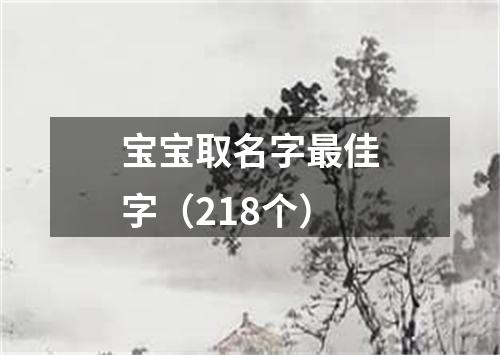 宝宝取名字最佳字（218个）